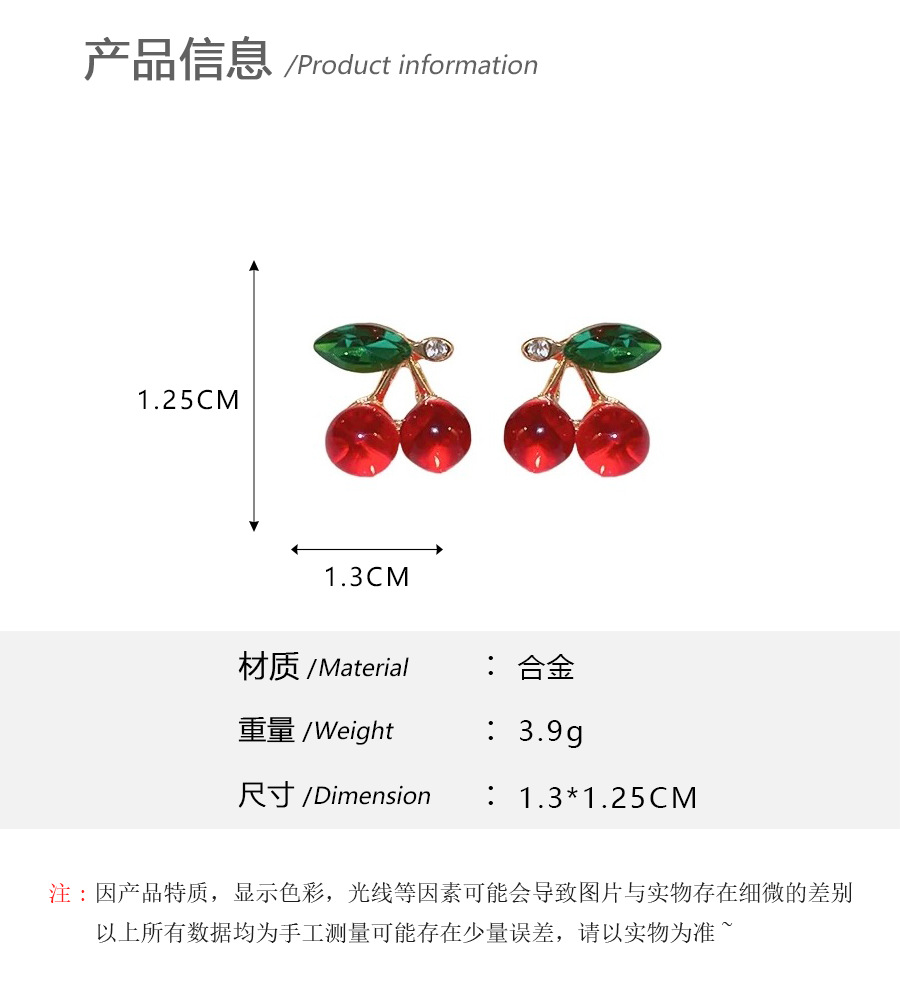 产品信息 /Product information

1.25CM

1.3CM

材质 /Material ： 合金

重量 /Weight ： 3.9g

尺寸 /Dimension ： 1.3*1.25CM

注：因产品特质，显示色彩，光线等因素可能会导致图片与实物存在细微的差别
以上所有数据均为手工测量可能存在少量误差，请以实物为准~